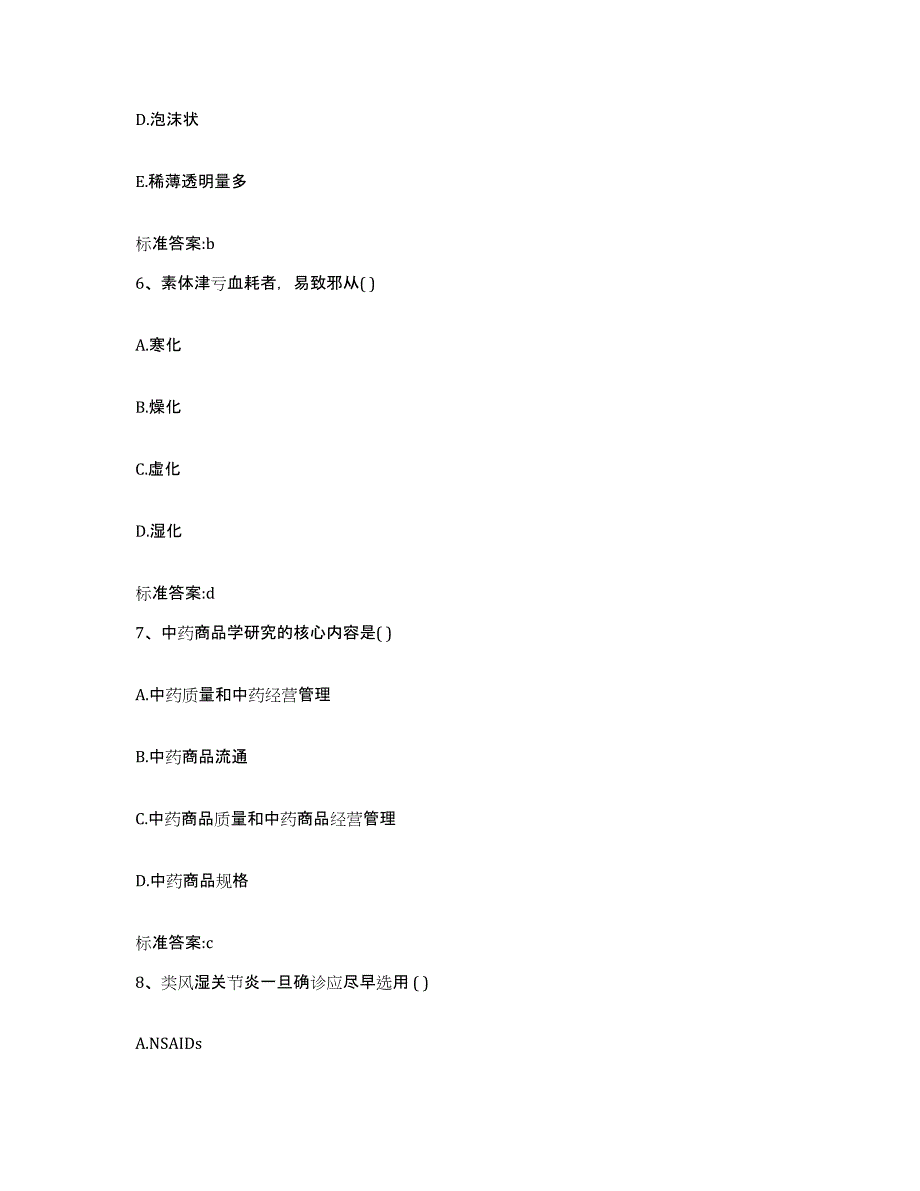 D.泡沫状

E.稀薄透明量多

标准答案:b

6、素体津亏血耗者，易致邪从( )

A.寒化

B.燥化

C.虚化

D.湿化

标准答案:d

7、中药商品学研究的核心内容是( )

A.中药质量和中药经营管理

B.中药商品流通

C.中药商品质量和中药商品经营管理

D.中药商品规格

标准答案:c

8、类风湿关节炎一旦确诊应尽早选用 ( )

A.NSAIDs